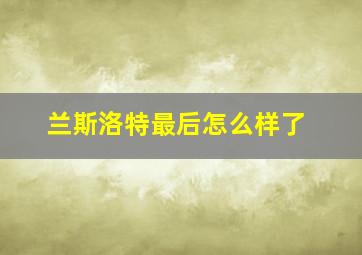 兰斯洛特最后怎么样了